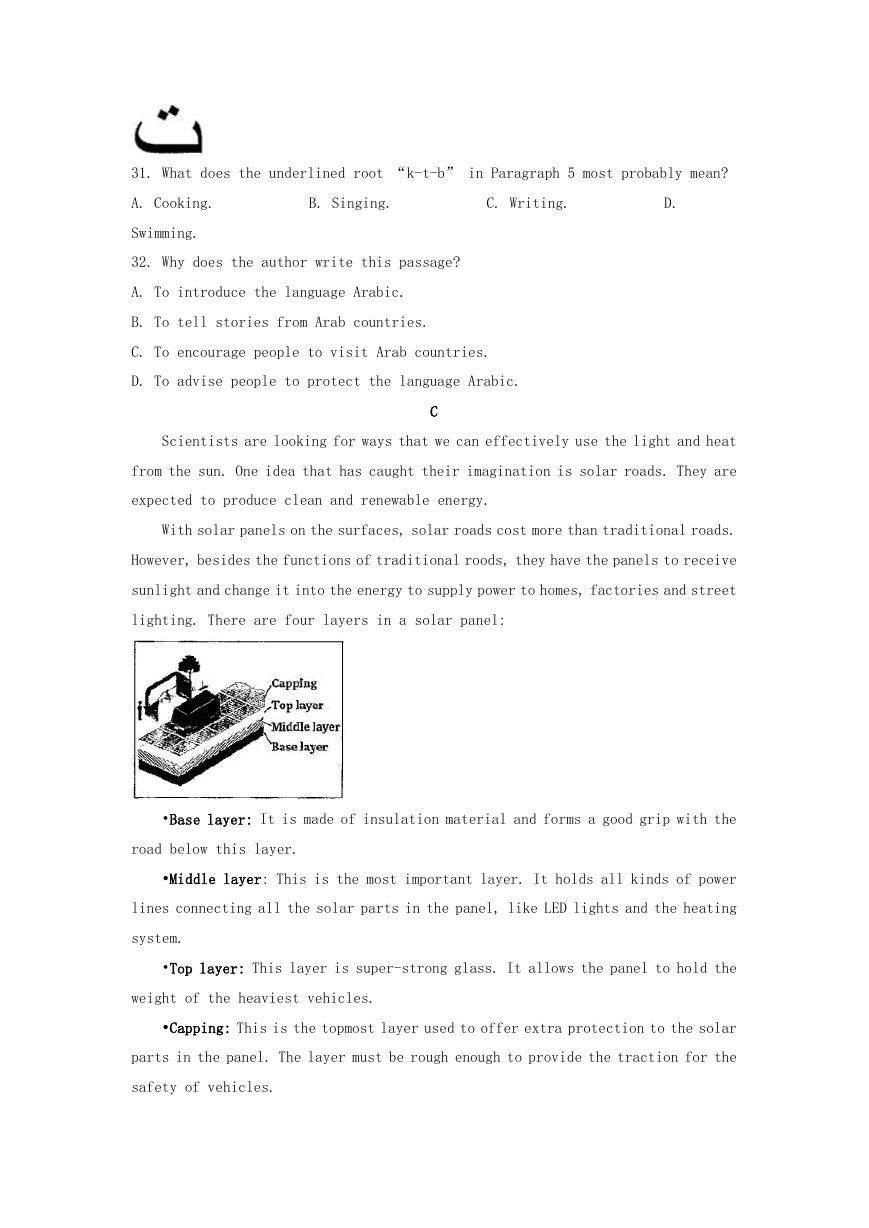 ت

31. What does the underlined root "k-t-b" in Paragraph 5 most probably mean?

A. Cooking.    B. Singing.    C. Writing.    D. Swimming.

32. Why does the author write this passage?

A. To introduce the language Arabic.

B. To tell stories from Arab countries.

C. To encourage people to visit Arab countries.

D. To advise people to protect the language Arabic.

C

Scientists are looking for ways that we can effectively use the light and heat from the sun. One idea that has caught their imagination is solar roads. They are expected to produce clean and renewable energy.

With solar panels on the surfaces, solar roads cost more than traditional roads. However, besides the functions of traditional roods, they have the panels to receive sunlight and change it into the energy to supply power to homes, factories and street lighting. There are four layers in a solar panel:

Capping
Top layer
Middle layer
Base layer

•Base layer: It is made of insulation material and forms a good grip with the road below this layer.

•Middle layer: This is the most important layer. It holds all kinds of power lines connecting all the solar parts in the panel, like LED lights and the heating system.

•Top layer: This layer is super-strong glass. It allows the panel to hold the weight of the heaviest vehicles.

•Capping: This is the topmost layer used to offer extra protection to the solar parts in the panel. The layer must be rough enough to provide the traction for the safety of vehicles.